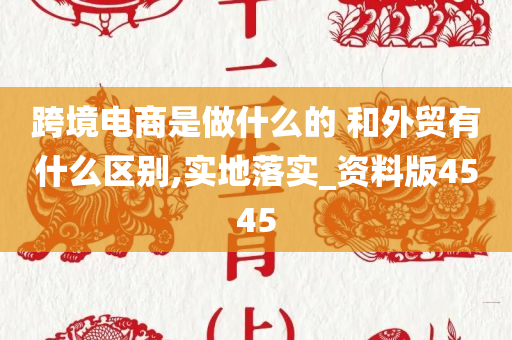 十二生肖(上)

跨境电商是做什么的 和外贸有什么区别,实地落实_资料版4545